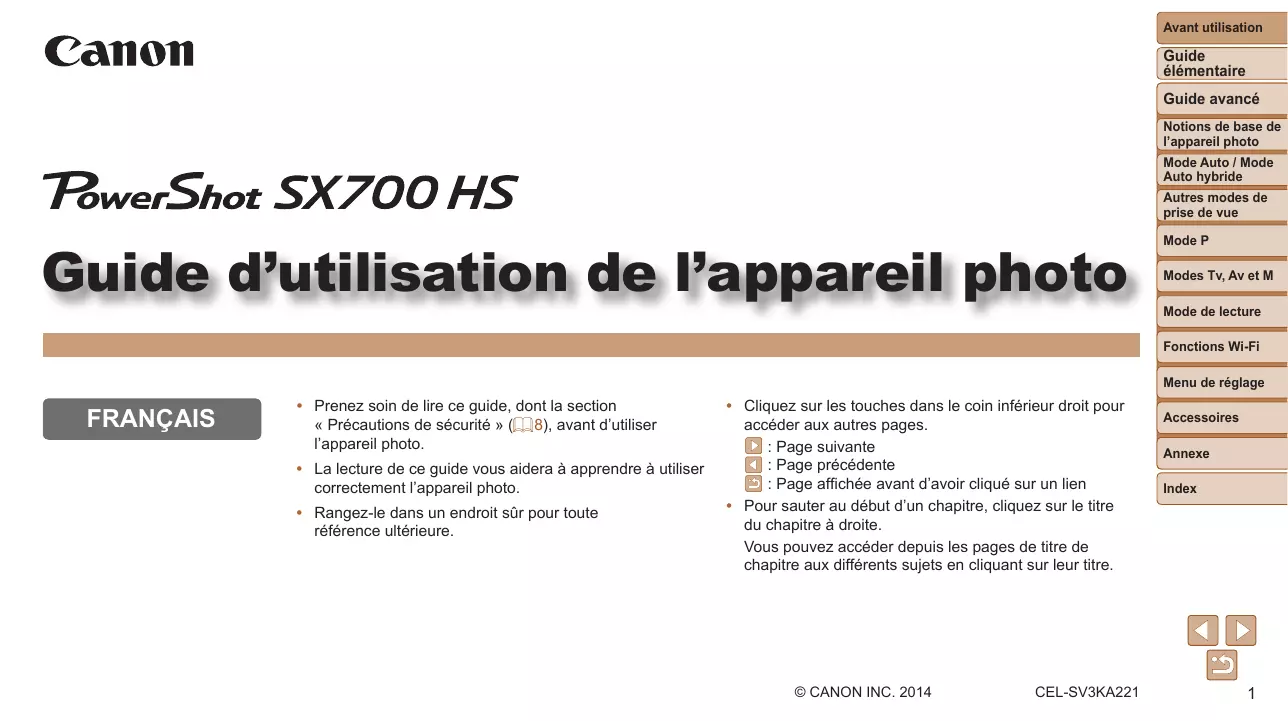 Canon

PowerShot SX700 HS

Guide d'utilisation de l'appareil photo

FRANÇAIS

• Prenez soin de lire ce guide, dont la section « Précautions de sécurité » (8), avant d'utiliser l'appareil photo.

• La lecture de ce guide vous aidera à apprendre à utiliser correctement l'appareil photo.

• Rangez-le dans un endroit sûr pour toute référence ultérieure.

• Cliquez sur les touches dans le coin inférieur droit pour accéder aux autres pages.
: Page suivante
: Page précédente
: Page affichée avant d'avoir cliqué sur un lien

• Pour sauter au début d'un chapitre, cliquez sur le titre du chapitre à droite.
Vous pouvez accéder depuis les pages de titre de chapitre aux différents sujets en cliquant sur leur titre.

Avant utilisation
Guide élémentaire
Guide avancé
Notions de base de l'appareil photo
Mode Auto / Mode Auto hybride
Autres modes de prise de vue
Mode P
Modes Tv, Av et M
Mode de lecture
Fonctions Wi-Fi
Menu de réglage
Accessoires
Annexe
Index

© CANON INC. 2014

CEL-SV3KA221

1